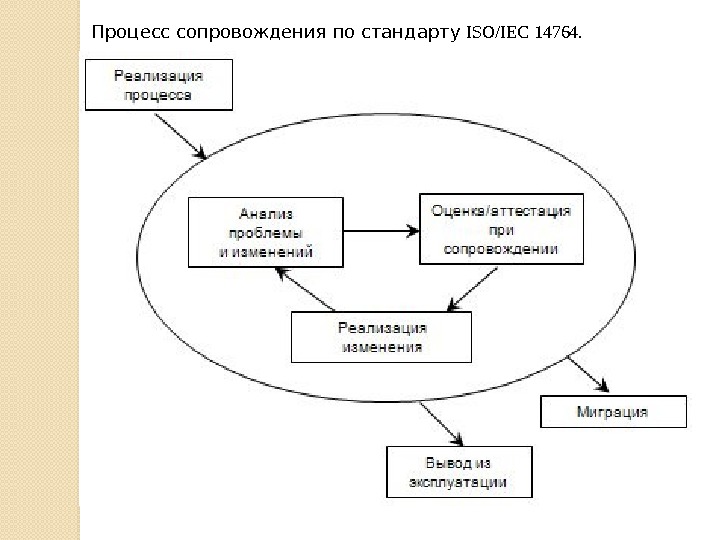 Процесс сопровождения по стандарту ISO/IEC 14764.

Реализация процесса

Анализ проблемы и изменений

Оценка/аттестация при сопровождении

Реализация изменения

Миграция

Вывод из эксплуатации